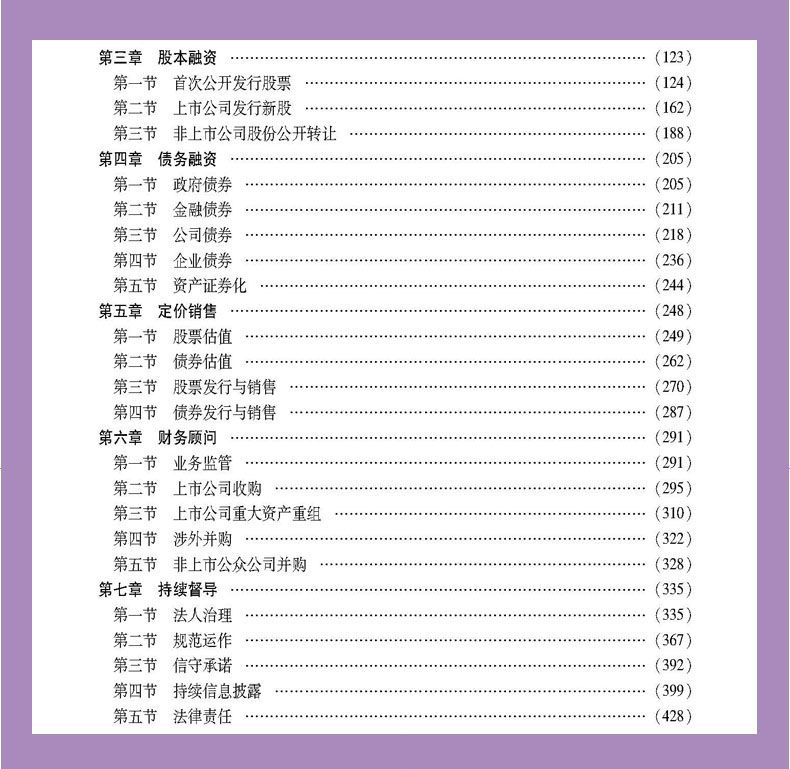 第三章 股本融资 (123)
第一节 首次公开发行股票 (124)
第二节 上市公司发行新股 (162)
第三节 非上市公司股份公开转让 (188)
第四章 债务融资 (205)
第一节 政府债券 (205)
第二节 金融债券 (211)
第三节 公司债券 (218)
第四节 企业债券 (236)
第五节 资产证券化 (244)
第五章 定价销售 (248)
第一节 股票估值 (249)
第二节 债券估值 (262)
第三节 股票发行与销售 (270)
第四节 债券发行与销售 (287)
第六章 财务顾问 (291)
第一节 业务监管 (291)
第二节 上市公司收购 (295)
第三节 上市公司重大资产重组 (310)
第四节 涉外并购 (322)
第五节 非上市公众公司并购 (328)
第七章 持续督导 (335)
第一节 法人治理 (335)
第二节 规范运作 (367)
第三节 信守承诺 (392)
第四节 持续信息披露 (399)
第五节 法律责任 (428)